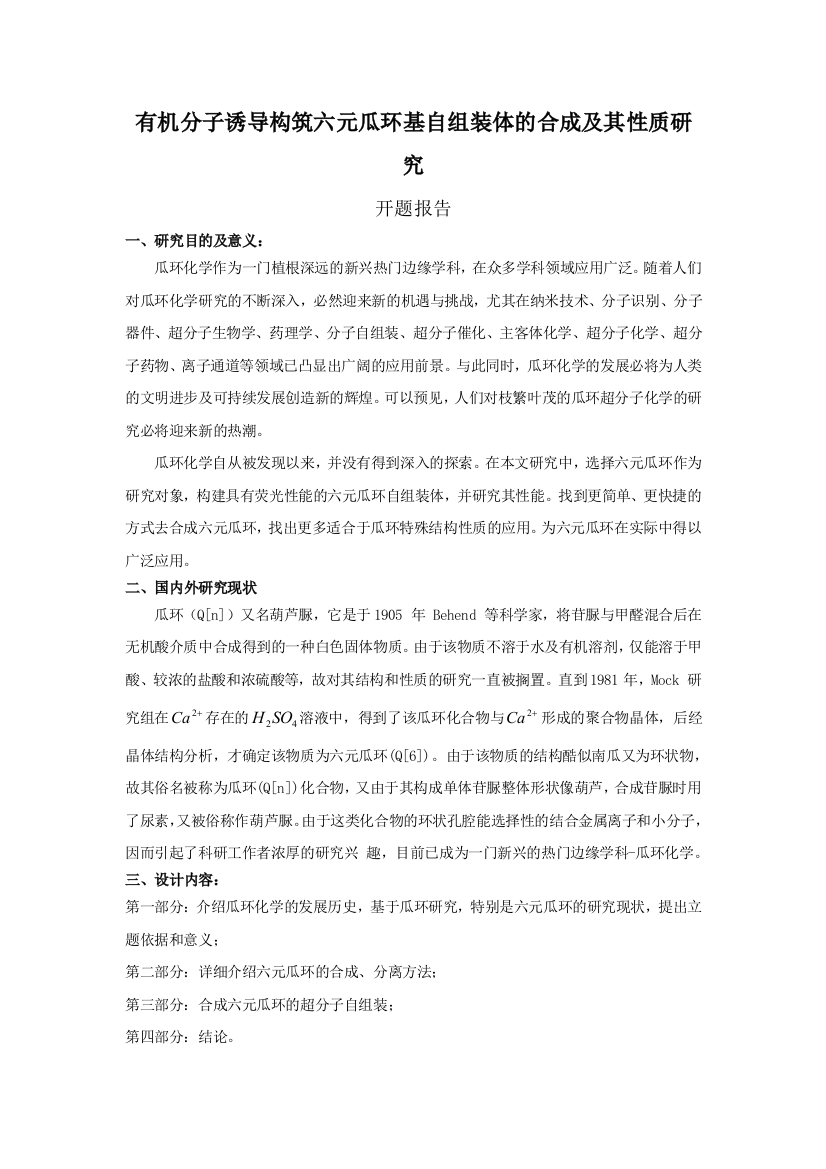 有机分子诱导构筑六元瓜环基自组装体的合成及其性质研究

开题报告

一、研究目的及意义：

瓜环化学作为一门植根深远的新兴热门边缘学科，在众多学科领域应用广泛。随着人们对瓜环化学研究的不断深入，必然迎来新的机遇与挑战，尤其在纳米技术、分子识别、分子器件、超分子生物学、药理学、分子自组装、超分子催化、主客体化学、超分子化学、超分子药物、离子通道等领域已凸显出广阔的应用前景。与此同时，瓜环化学的发展必将为人类的文明进步及可持续发展创造新的辉煌。可以预见，人们对枝繁叶茂的瓜环超分子化学的研究必将迎来新的热潮。

瓜环化学自从被发现以来，并没有得到深入的探索。在本文研究中，选择六元瓜环作为研究对象，构建具有荧光性能的六元瓜环自组装体，并研究其性能。找到更简单、更快捷的方式去合成六元瓜环，找出更多适合于瓜环特殊结构性质的应用。为六元瓜环在实际中得以广泛应用。

二、国内外研究现状

瓜环（Q[n]）又名葫芦脲，它是于 1905 年 Behend 等科学家，将苷脲与甲醛混合后在无机酸介质中合成得到的一种白色固体物质。由于该物质不溶于水及有机溶剂，仅能溶于甲酸、较浓的盐酸和浓硫酸等，故对其结构和性质的研究一直被搁置。直到1981 年，Mock 研究组在$Ca^{2+}$存在的$H_2SO_4$溶液中，得到了该瓜环化合物与$Ca^{2+}$形成的聚合物晶体，后经晶体结构分析，才确定该物质为六元瓜环(Q[6])。由于该物质的结构酷似南瓜又为环状物，故其俗名被称为瓜环(Q[n])化合物，又由于其构成单体苷脲整体形状像葫芦，合成苷脲时用了尿素，又被俗称作葫芦脲。由于这类化合物的环状孔腔能选择性的结合金属离子和小分子，因而引起了科研工作者浓厚的研究兴 趣，目前已成为一门新兴的热门边缘学科-瓜环化学。

三、设计内容：

第一部分：介绍瓜环化学的发展历史，基于瓜环研究，特别是六元瓜环的研究现状，提出立题依据和意义；

第二部分：详细介绍六元瓜环的合成、分离方法；

第三部分：合成六元瓜环的超分子自组装；

第四部分：结论。